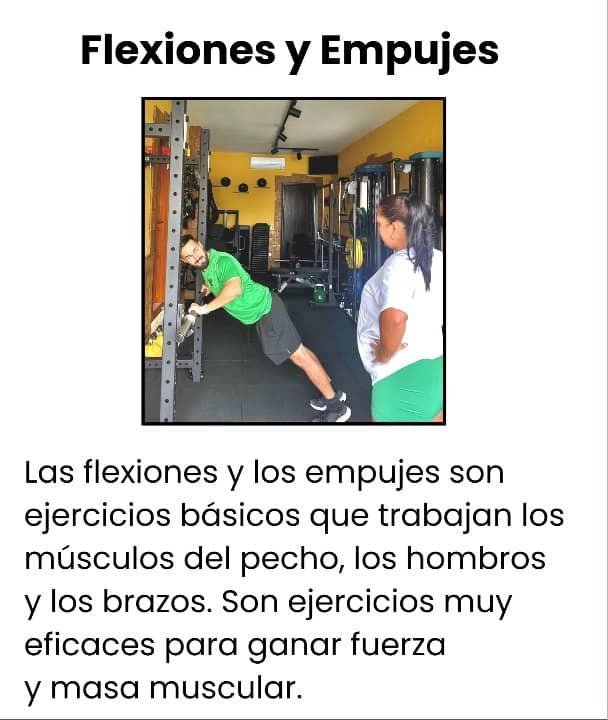 Flexiones y Empujes

Las flexiones y los empujes son ejercicios básicos que trabajan los músculos del pecho, los hombros y los brazos. Son ejercicios muy eficaces para ganar fuerza y masa muscular.